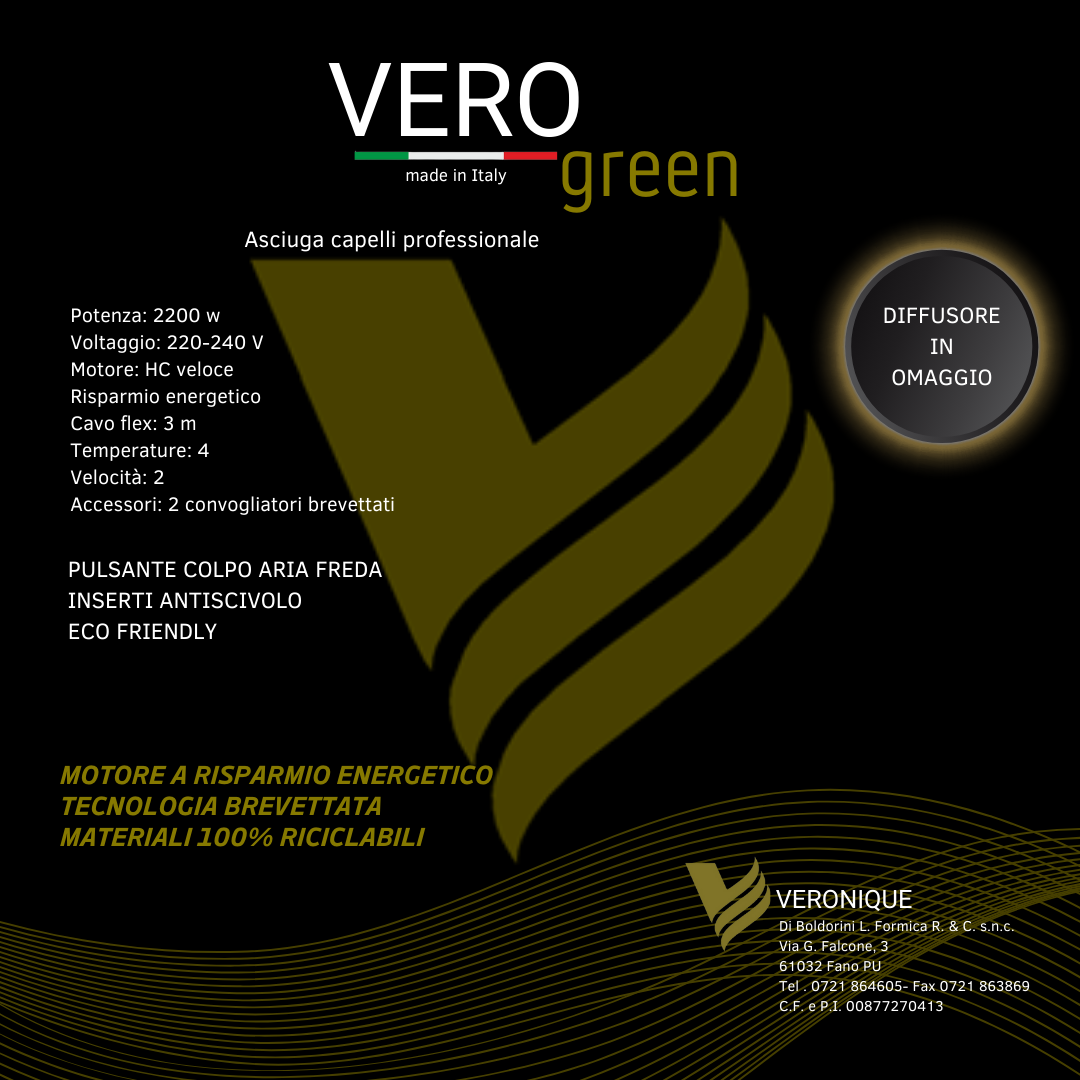 VERO
made in Italy
green

Asciuga capelli professionale

DIFFUSORE IN OMAGGIO

Potenza: 2200 w
Voltaggio: 220-240 V
Motore: HC veloce
Risparmio energetico
Cavo flex: 3 m
Temperature: 4
Velocità: 2
Accessori: 2 convogliatori brevettati

PULSANTE COLPO ARIA FREDA
INSERTI ANTISCIVOLO
ECO FRIENDLY

MOTORE A RISPARMIO ENERGETICO
TECNOLOGIA BREVETTATA
MATERIALI 100% RICICLABILI

VERONIQUE
Di Boldorini L. Formica R. & C. s.n.c.
Via G. Falcone, 3
61032 Fano PU
Tel . 0721 864605- Fax 0721 863869
C.F. e P.I. 00877270413